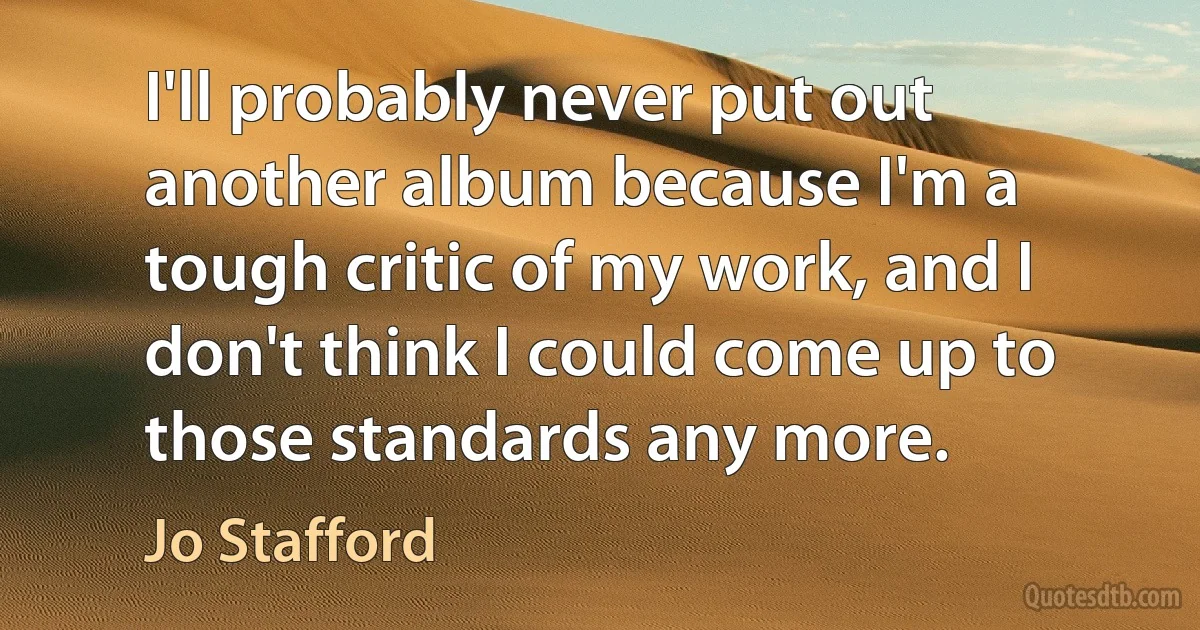 I'll probably never put out another album because I'm a tough critic of my work, and I don't think I could come up to those standards any more.

Jo Stafford

Quotesdtb.com